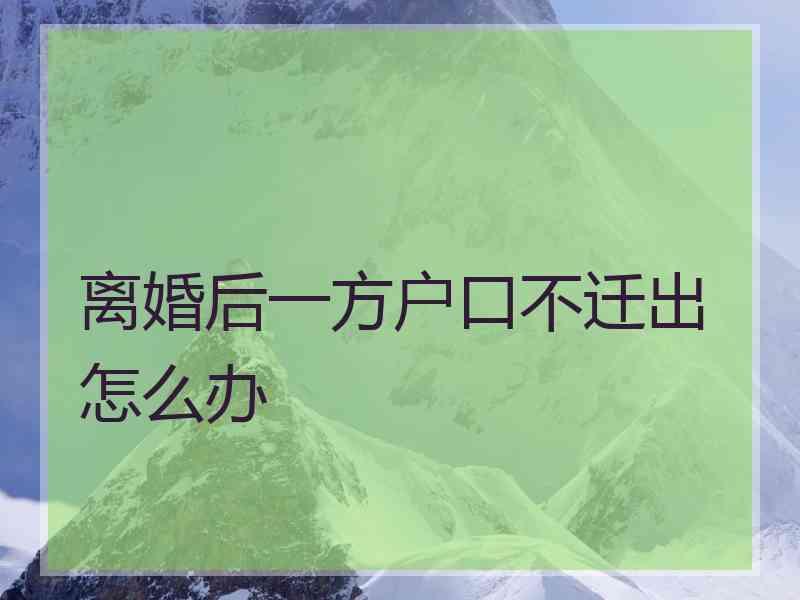 离婚后一方户口不迁出怎么办